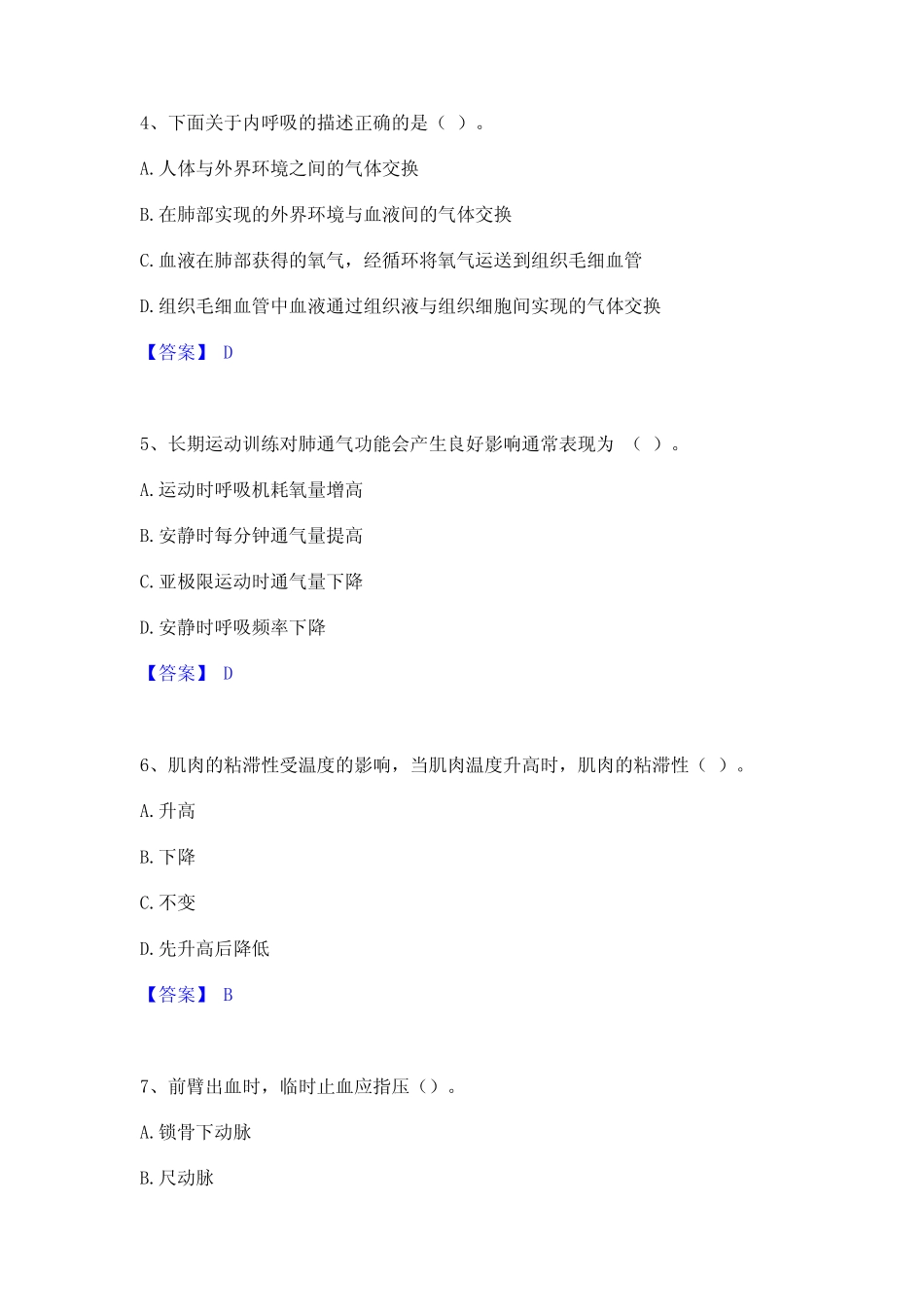 4、下面关于内呼吸的描述正确的是（ ）。

A. 人体与外界环境之间的气体交换

B. 在肺部实现的外界环境与血液间的气体交换

C. 血液在肺部获得的氧气，经循环将氧气运送到组织毛细血管

D. 组织毛细血管中血液通过组织液与组织细胞间实现的气体交换

【答案】 D

5、长期运动训练对肺通气功能会产生良好影响通常表现为 （ ）。

A. 运动时呼吸机耗氧量增高

B. 安静时每分钟通气量提高

C. 亚极限运动时通气量下降

D. 安静时呼吸频率下降

【答案】 D

6、肌肉的粘滞性受温度的影响，当肌肉温度升高时，肌肉的粘滞性（ ）。

A. 升高

B. 下降

C. 不变

D. 先升高后降低

【答案】 B

7、前臂出血时，临时止血应指压（）。

A. 锁骨下动脉

B. 尺动脉